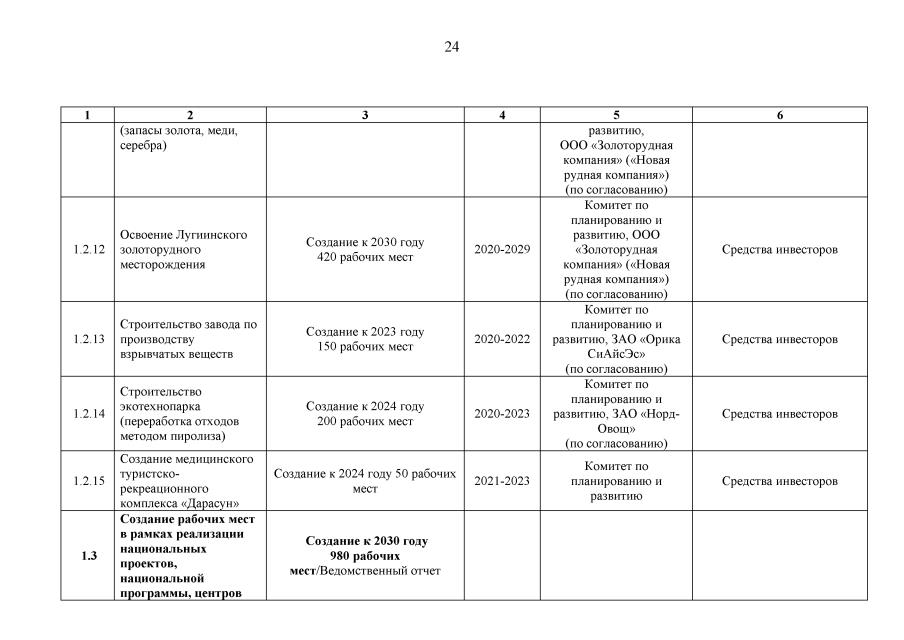 24

| 1 | 2 | 3 | 4 | 5 | 6 |
|---|---|---|---|---|---|
| | (запасы золота, меди, серебра) | | | развитию, ООО «Золоторудная компания» («Новая рудная компания») (по согласованию) | |
| 1.2.12 | Освоение Лугиинского золоторудного месторождения | Создание к 2030 году 420 рабочих мест | 2020-2029 | Комитет по планированию и развитию, ООО «Золоторудная компания» («Новая рудная компания») (по согласованию) | Средства инвесторов |
| 1.2.13 | Строительство завода по производству взрывчатых веществ | Создание к 2023 году 150 рабочих мест | 2020-2022 | Комитет по планированию и развитию, ЗАО «Орика СиАйсЭс» (по согласованию) | Средства инвесторов |
| 1.2.14 | Строительство экотехнопарка (переработка отходов методом пиролиза) | Создание к 2024 году 200 рабочих мест | 2020-2023 | Комитет по планированию и развитию, ЗАО «Норд-Овощ» (по согласованию) | Средства инвесторов |
| 1.2.15 | Создание медицинского туристско-рекреационного комплекса «Дарасун» | Создание к 2024 году 50 рабочих мест | 2021-2023 | Комитет по планированию и развитию | Средства инвесторов |
| **1.3** | **Создание рабочих мест в рамках реализации национальных проектов, национальной программы, центров** | **Создание к 2030 году 980 рабочих мест**/Ведомственный отчет | | | |